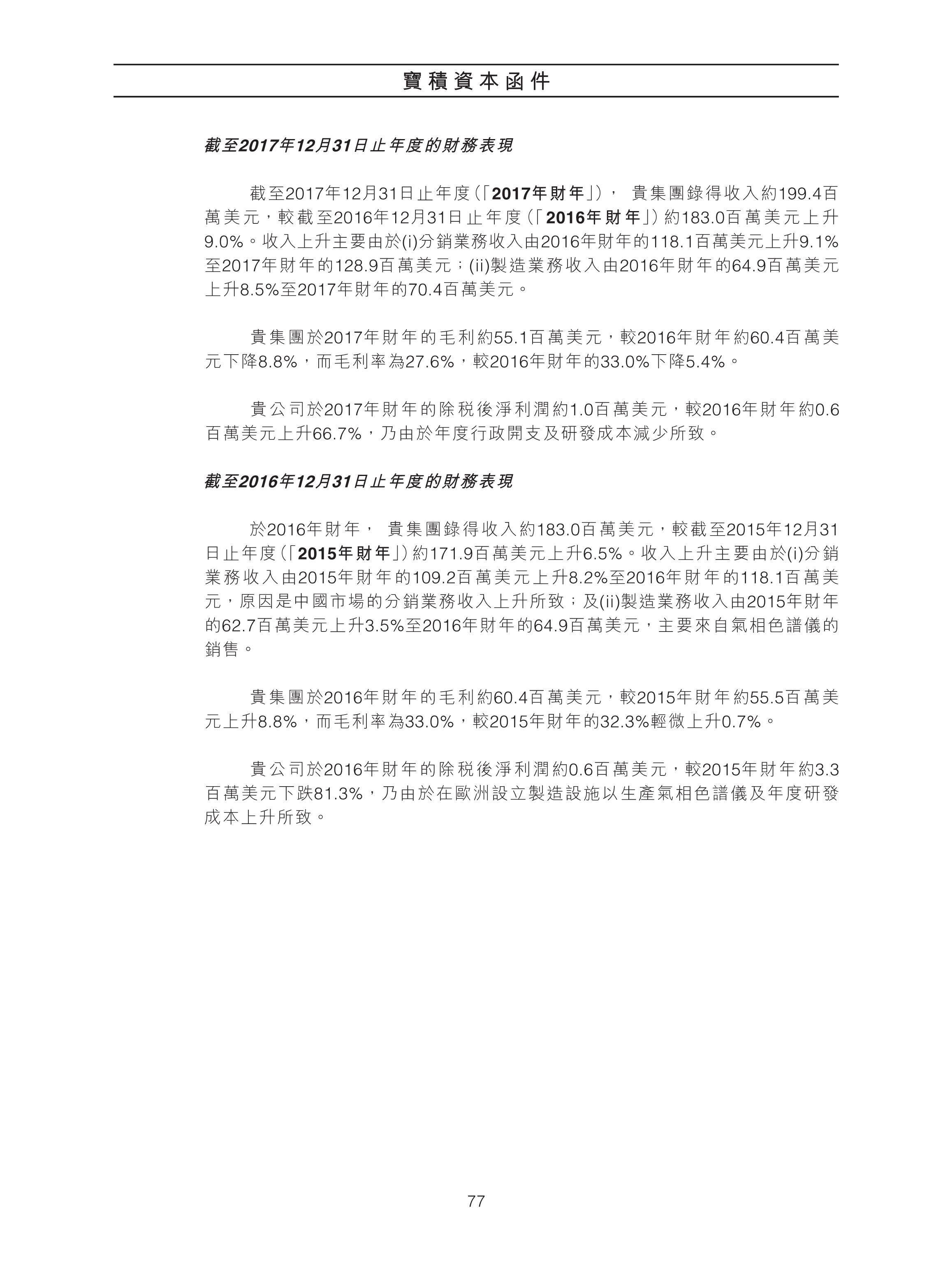 寶積資本函件

截至2017年12月31日止年度的財務表現

截至2017年12月31日止年度(「2017年財年」), 貴集團錄得收入約199.4百萬美元,較截至2016年12月31日止年度(「2016年財年」)約183.0百萬美元上升9.0%。收入上升主要由於(i)分銷業務收入由2016年財年的118.1百萬美元上升9.1%至2017年財年的128.9百萬美元;(ii)製造業務收入由2016年財年的64.9百萬美元上升8.5%至2017年財年的70.4百萬美元。

貴集團於2017年財年的毛利約55.1百萬美元,較2016年財年約60.4百萬美元下降8.8%,而毛利率為27.6%,較2016年財年的33.0%下降5.4%。

貴公司於2017年財年的除稅後淨利潤約1.0百萬美元,較2016年財年約0.6百萬美元上升66.7%,乃由於年度行政開支及研發成本減少所致。

截至2016年12月31日止年度的財務表現

於2016年財年, 貴集團錄得收入約183.0百萬美元,較截至2015年12月31日止年度(「2015年財年」)約171.9百萬美元上升6.5%。收入上升主要由於(i)分銷業務收入由2015年財年的109.2百萬美元上升8.2%至2016年財年的118.1百萬美元,原因是中國市場的分銷業務收入上升所致;及(ii)製造業務收入由2015年財年的62.7百萬美元上升3.5%至2016年財年的64.9百萬美元,主要來自氣相色譜儀的銷售。

貴集團於2016年財年的毛利約60.4百萬美元,較2015年財年約55.5百萬美元上升8.8%,而毛利率為33.0%,較2015年財年的32.3%輕微上升0.7%。

貴公司於2016年財年的除稅後淨利潤約0.6百萬美元,較2015年財年約3.3百萬美元下跌81.3%,乃由於在歐洲設立製造設施以生產氣相色譜儀及年度研發成本上升所致。

77